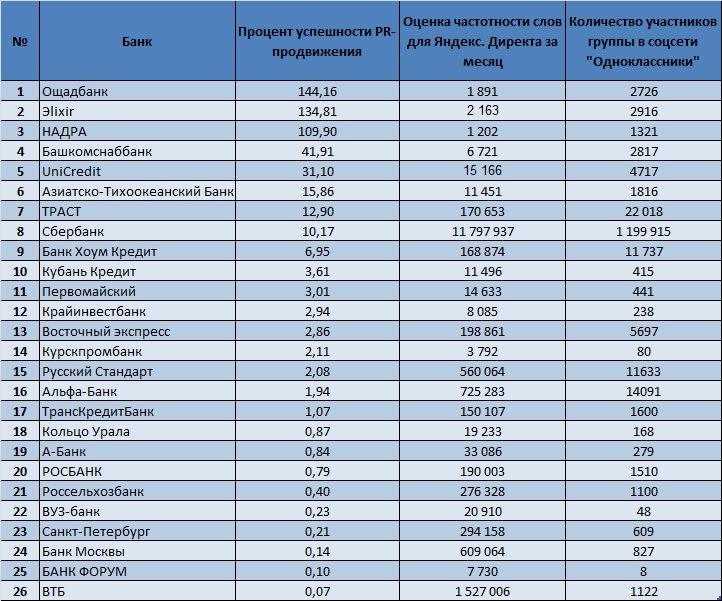 | № | Банк | Процент успешности PR-продвижения | Оценка частотности слов для Яндекс. Директа за месяц | Количество участников группы в соцсети "Одноклассники" |
|---|---|---|---|---|
| 1 | Ощадбанк | 144,16 | 1 891 | 2726 |
| 2 | Эlixir | 134,81 | 2 163 | 2916 |
| 3 | НАДРА | 109,90 | 1 202 | 1321 |
| 4 | Башкомснаббанк | 41,91 | 6 721 | 2817 |
| 5 | UniCredit | 31,10 | 15 166 | 4717 |
| 6 | Азиатско-Тихоокеанский Банк | 15,86 | 11 451 | 1816 |
| 7 | ТРАСТ | 12,90 | 170 653 | 22 018 |
| 8 | Сбербанк | 10,17 | 11 797 937 | 1 199 915 |
| 9 | Банк Хоум Кредит | 6,95 | 168 874 | 11 737 |
| 10 | Кубань Кредит | 3,61 | 11 496 | 415 |
| 11 | Первомайский | 3,01 | 14 633 | 441 |
| 12 | Крайинвестбанк | 2,94 | 8 085 | 238 |
| 13 | Восточный экспресс | 2,86 | 198 861 | 5697 |
| 14 | Курскпромбанк | 2,11 | 3 792 | 80 |
| 15 | Русский Стандарт | 2,08 | 560 064 | 11633 |
| 16 | Альфа-Банк | 1,94 | 725 283 | 14091 |
| 17 | ТрансКредитБанк | 1,07 | 150 107 | 1600 |
| 18 | Кольцо Урала | 0,87 | 19 233 | 168 |
| 19 | А-Банк | 0,84 | 33 086 | 279 |
| 20 | РОСБАНК | 0,79 | 190 003 | 1510 |
| 21 | Россельхозбанк | 0,40 | 276 328 | 1100 |
| 22 | ВУЗ-банк | 0,23 | 20 910 | 48 |
| 23 | Санкт-Петербург | 0,21 | 294 158 | 609 |
| 24 | Банк Москвы | 0,14 | 609 064 | 827 |
| 25 | БАНК ФОРУМ | 0,10 | 7 730 | 8 |
| 26 | ВТБ | 0,07 | 1 527 006 | 1122 |